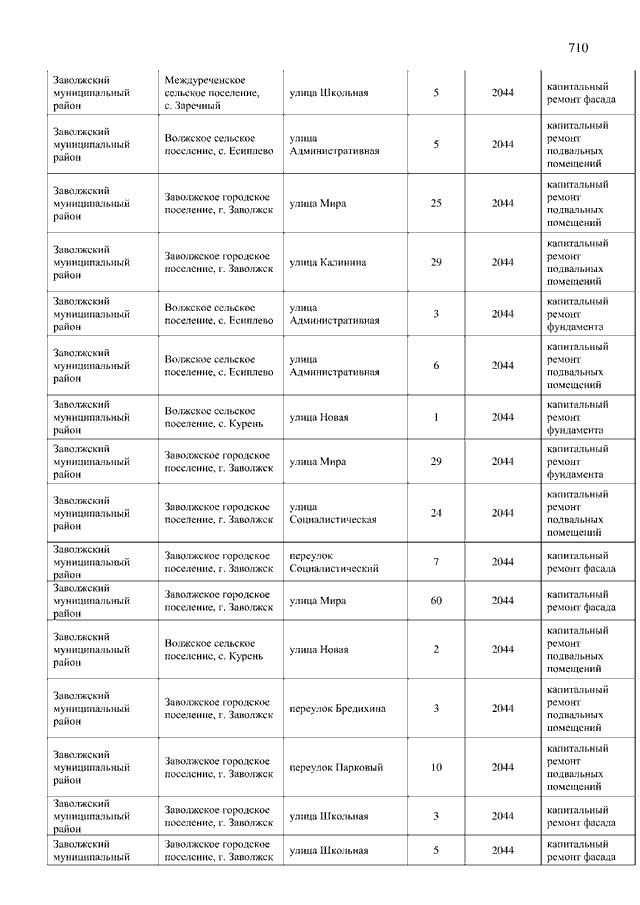 710

| | | | | | |
|---|---|---|---|---|---|
| Заволжский муниципальный район | Междуреченское сельское поселение, с. Заречный | улица Школьная | 5 | 2044 | капитальный ремонт фасада |
| Заволжский муниципальный район | Волжское сельское поселение, с. Есиплево | улица Административная | 5 | 2044 | капитальный ремонт подвальных помещений |
| Заволжский муниципальный район | Заволжское городское поселение, г. Заволжск | улица Мира | 25 | 2044 | капитальный ремонт подвальных помещений |
| Заволжский муниципальный район | Заволжское городское поселение, г. Заволжск | улица Калинина | 29 | 2044 | капитальный ремонт подвальных помещений |
| Заволжский муниципальный район | Волжское сельское поселение, с. Есиплево | улица Административная | 3 | 2044 | капитальный ремонт фундамента |
| Заволжский муниципальный район | Волжское сельское поселение, с. Есиплево | улица Административная | 6 | 2044 | капитальный ремонт подвальных помещений |
| Заволжский муниципальный район | Волжское сельское поселение, с. Курень | улица Новая | 1 | 2044 | капитальный ремонт фундамента |
| Заволжский муниципальный район | Заволжское городское поселение, г. Заволжск | улица Мира | 29 | 2044 | капитальный ремонт фундамента |
| Заволжский муниципальный район | Заволжское городское поселение, г. Заволжск | улица Социалистическая | 24 | 2044 | капитальный ремонт подвальных помещений |
| Заволжский муниципальный район | Заволжское городское поселение, г. Заволжск | переулок Социалистический | 7 | 2044 | капитальный ремонт фасада |
| Заволжский муниципальный район | Заволжское городское поселение, г. Заволжск | улица Мира | 60 | 2044 | капитальный ремонт фасада |
| Заволжский муниципальный район | Волжское сельское поселение, с. Курень | улица Новая | 2 | 2044 | капитальный ремонт подвальных помещений |
| Заволжский муниципальный район | Заволжское городское поселение, г. Заволжск | переулок Бредихина | 3 | 2044 | капитальный ремонт подвальных помещений |
| Заволжский муниципальный район | Заволжское городское поселение, г. Заволжск | переулок Парковый | 10 | 2044 | капитальный ремонт подвальных помещений |
| Заволжский муниципальный район | Заволжское городское поселение, г. Заволжск | улица Школьная | 3 | 2044 | капитальный ремонт фасада |
| Заволжский муниципальный | Заволжское городское поселение, г. Заволжск | улица Школьная | 5 | 2044 | капитальный ремонт фасада |